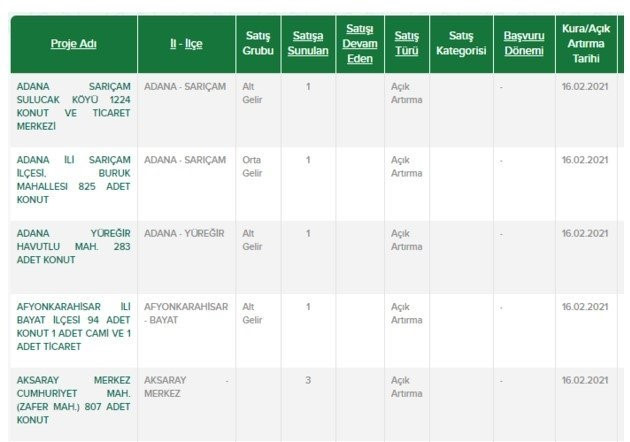 | Proje Adı | İl - İlçe | Satış Grubu | Satışa Sunulan | Satışı Devam Eden | Satış Türü | Satış Kategorisi | Başvuru Dönemi | Kura/Açık Artırma Tarihi |
|---|---|---|---|---|---|---|---|---|
| ADANA SARIÇAM SULUCAK KÖYÜ 1224 KONUT VE TİCARET MERKEZİ | ADANA - SARIÇAM | Alt Gelir | 1 | | Açık Artırma | | - | 16.02.2021 |
| ADANA İLİ SARIÇAM İLÇESİ, BURUK MAHALLESİ 825 ADET KONUT | ADANA - SARIÇAM | Orta Gelir | 1 | | Açık Artırma | | - | 16.02.2021 |
| ADANA YÜREĞİR HAVUTLU MAH. 283 ADET KONUT | ADANA - YÜREĞİR | Alt Gelir | 1 | | Açık Artırma | | - | 16.02.2021 |
| AFYONKARAHİSAR İLİ BAYAT İLÇESİ 94 ADET KONUT 1 ADET CAMİ VE 1 ADET TİCARET | AFYONKARAHİSAR - BAYAT | Alt Gelir | 1 | | Açık Artırma | | - | 16.02.2021 |
| AKSARAY MERKEZ CUMHURİYET MAH. (ZAFER MAH.) 807 ADET KONUT | AKSARAY - MERKEZ | | 3 | | Açık Artırma | | - | 16.02.2021 |